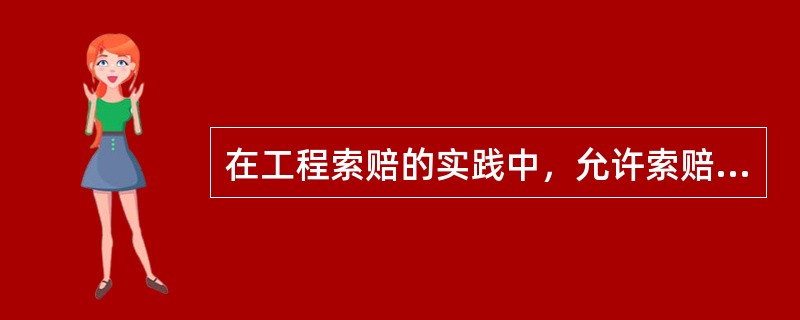 在工程索赔的实践中，允许索赔...